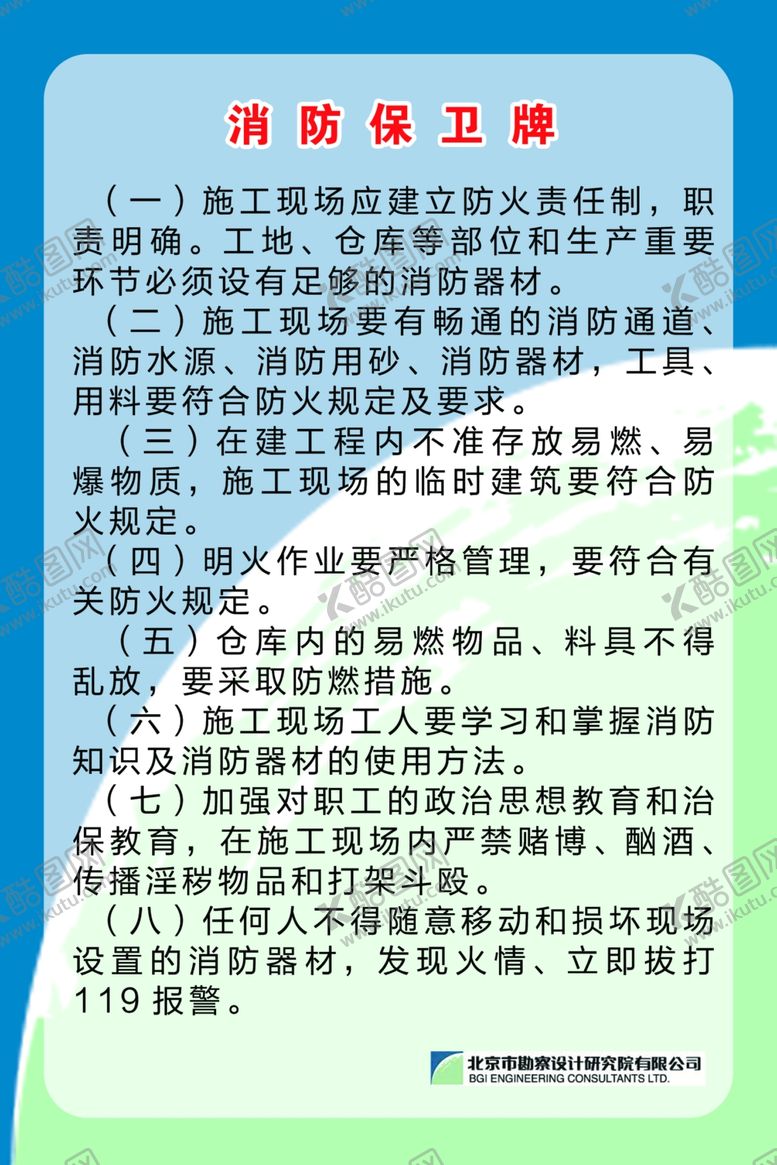 消防保卫牌

（一）施工现场应建立防火责任制，职责明确。工地、仓库等部位和生产重要环节必须设有足够的消防器材。

（二）施工现场要有畅通的消防通道、消防水源、消防用砂、消防器材，工具、用料要符合防火规定及要求。

（三）在建工程内不准存放易燃、易爆物质，施工现场的临时建筑要符合防火规定。

（四）明火作业要严格管理，要符合有关防火规定。

（五）仓库内的易燃物品、料具不得乱放，要采取防燃措施。

（六）施工现场工人要学习和掌握消防知识及消防器材的使用方法。

（七）加强对职工的政治思想教育和治保教育，在施工现场内严禁赌博、酗酒、传播淫秽物品和打架斗殴。

（八）任何人不得随意移动和损坏现场设置的消防器材，发现火情、立即拔打119报警。

北京市勘察设计研究院有限公司
BGI ENGINEERING CONSULTANTS LTD.

酷图网 www.ikutu.com